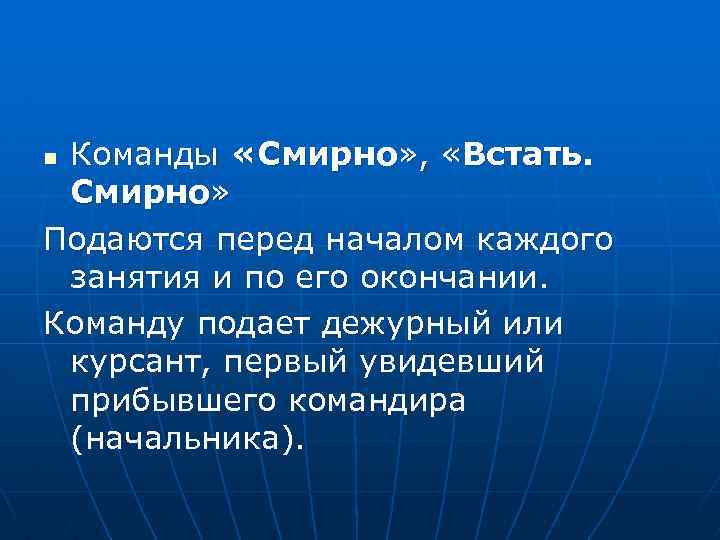 Команды «Смирно», «Встать. Смирно»

Подаются перед началом каждого занятия и по его окончании.

Команду подает дежурный или курсант, первый увидевший прибывшего командира (начальника).